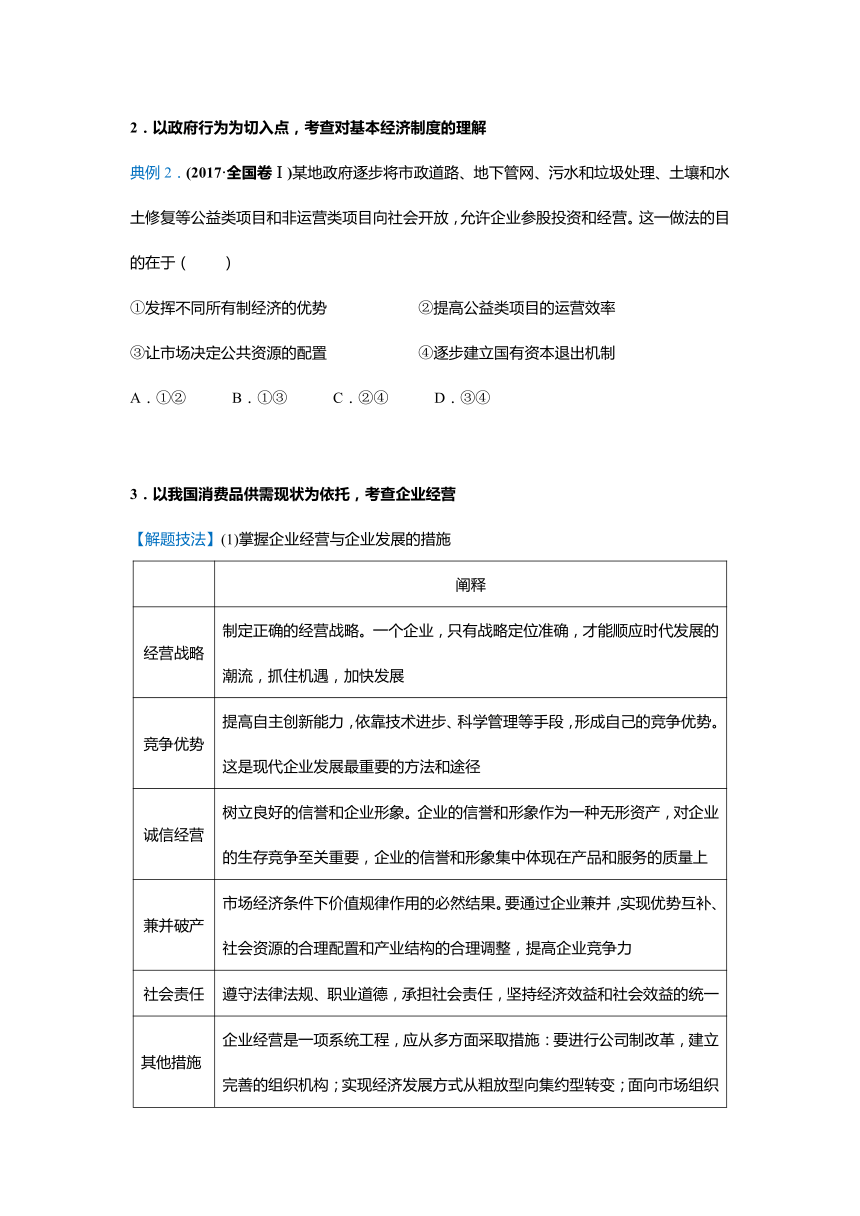 2．以政府行为为切入点，考查对基本经济制度的理解

典例 2．(2017·全国卷Ⅰ)某地政府逐步将市政道路、地下管网、污水和垃圾处理、土壤和水土修复等公益类项目和非运营类项目向社会开放，允许企业参股投资和经营。这一做法的目的在于(　　)

①发挥不同所有制经济的优势　　②提高公益类项目的运营效率

③让市场决定公共资源的配置　　④逐步建立国有资本退出机制

A．①②　　B．①③　　C．②④　　D．③④

3．以我国消费品供需现状为依托，考查企业经营

【解题技法】(1)掌握企业经营与企业发展的措施

| | 阐释 |
|---|---|
| 经营战略 | 制定正确的经营战略。一个企业，只有战略定位准确，才能顺应时代发展的潮流，抓住机遇，加快发展 |
| 竞争优势 | 提高自主创新能力，依靠技术进步、科学管理等手段，形成自己的竞争优势。这是现代企业发展最重要的方法和途径 |
| 诚信经营 | 树立良好的信誉和企业形象。企业的信誉和形象作为一种无形资产，对企业的生存竞争至关重要，企业的信誉和形象集中体现在产品和服务的质量上 |
| 兼并破产 | 市场经济条件下价值规律作用的必然结果。要通过企业兼并，实现优势互补、社会资源的合理配置和产业结构的合理调整，提高企业竞争力 |
| 社会责任 | 遵守法律法规、职业道德，承担社会责任，坚持经济效益和社会效益的统一 |
| 其他措施 | 企业经营是一项系统工程，应从多方面采取措施：要进行公司制改革，建立完善的组织机构；实现经济发展方式从粗放型向集约型转变；面向市场组织 |